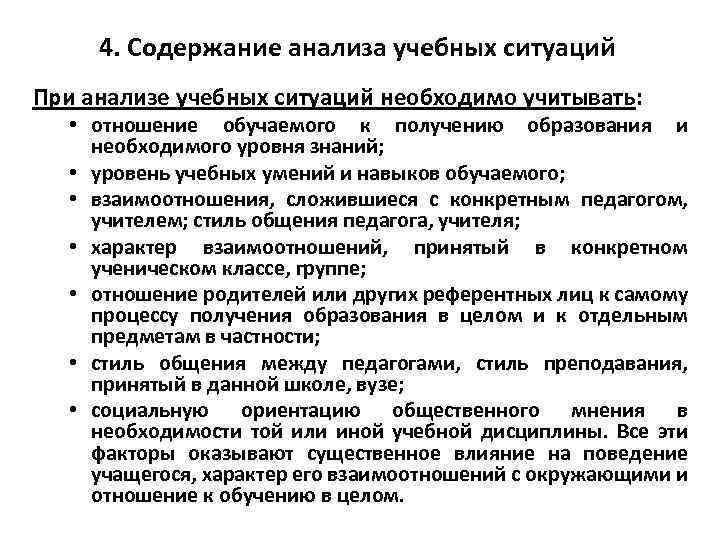 4. Содержание анализа учебных ситуаций

При анализе учебных ситуаций необходимо учитывать:

• отношение обучаемого к получению образования и необходимого уровня знаний;
• уровень учебных умений и навыков обучаемого;
• взаимоотношения, сложившиеся с конкретным педагогом, учителем; стиль общения педагога, учителя;
• характер взаимоотношений, принятый в конкретном ученическом классе, группе;
• отношение родителей или других референтных лиц к самому процессу получения образования в целом и к отдельным предметам в частности;
• стиль общения между педагогами, стиль преподавания, принятый в данной школе, вузе;
• социальную ориентацию общественного мнения в необходимости той или иной учебной дисциплины. Все эти факторы оказывают существенное влияние на поведение учащегося, характер его взаимоотношений с окружающими и отношение к обучению в целом.